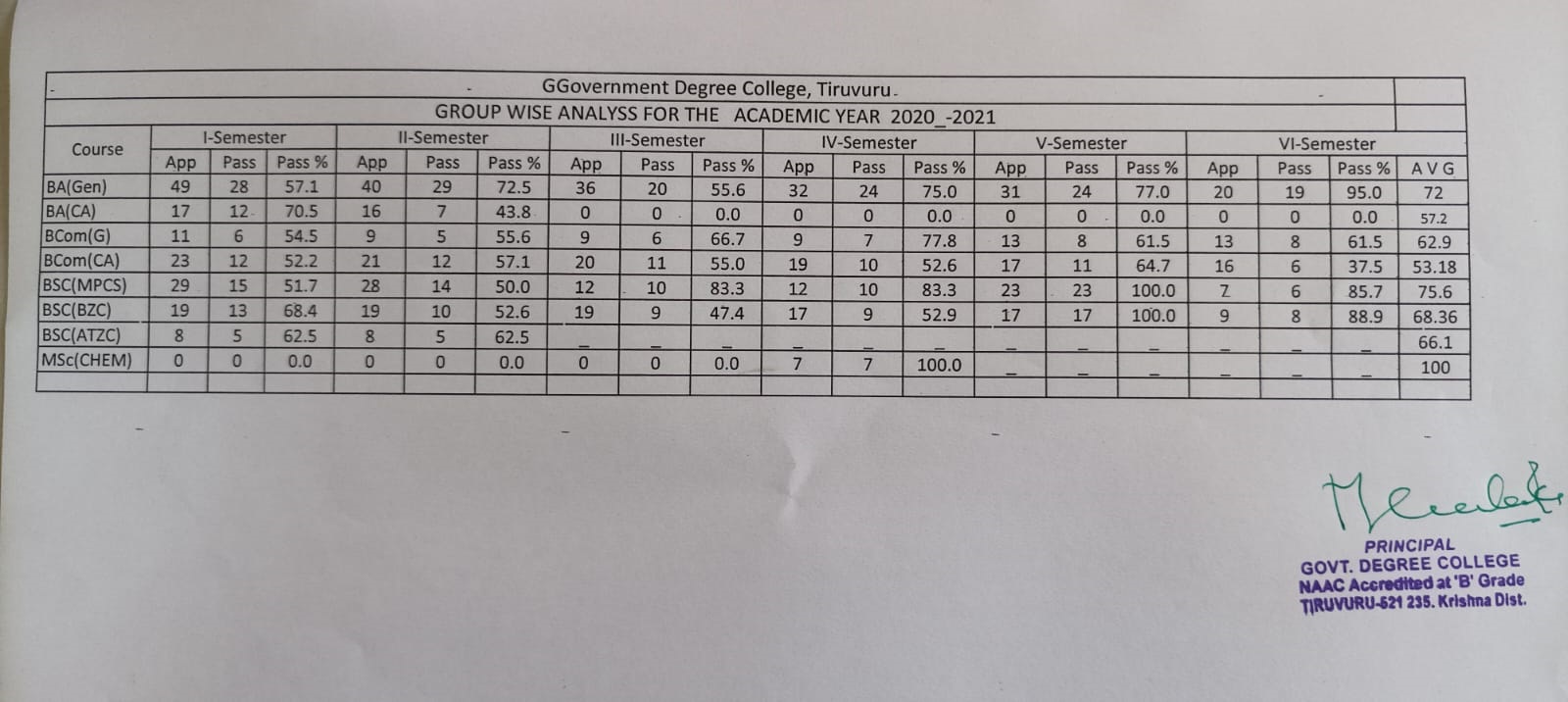 GGovernment Degree College, Tiruvuru

GROUP WISE ANALYSS FOR THE ACADEMIC YEAR 2020_-2021

| Course | I-Semester | | | II-Semester | | | III-Semester | | | IV-Semester | | | V-Semester | | | VI-Semester | | | |
|---|---|---|---|---|---|---|---|---|---|---|---|---|---|---|---|---|---|---|---|
| | App | Pass | Pass % | App | Pass | Pass % | App | Pass | Pass % | App | Pass | Pass % | App | Pass | Pass % | App | Pass | Pass % | A V G |
| BA(Gen) | 49 | 28 | 57.1 | 40 | 29 | 72.5 | 36 | 20 | 55.6 | 32 | 24 | 75.0 | 31 | 24 | 77.0 | 20 | 19 | 95.0 | 72 |
| BA(CA) | 17 | 12 | 70.5 | 16 | 7 | 43.8 | 0 | 0 | 0.0 | 0 | 0 | 0.0 | 0 | 0 | 0.0 | 0 | 0 | 0.0 | 57.2 |
| BCom(G) | 11 | 6 | 54.5 | 9 | 5 | 55.6 | 9 | 6 | 66.7 | 9 | 7 | 77.8 | 13 | 8 | 61.5 | 13 | 8 | 61.5 | 62.9 |
| BCom(CA) | 23 | 12 | 52.2 | 21 | 12 | 57.1 | 20 | 11 | 55.0 | 19 | 10 | 52.6 | 17 | 11 | 64.7 | 16 | 6 | 37.5 | 53.18 |
| BSC(MPCS) | 29 | 15 | 51.7 | 28 | 14 | 50.0 | 12 | 10 | 83.3 | 12 | 10 | 83.3 | 23 | 23 | 100.0 | 7 | 6 | 85.7 | 75.6 |
| BSC(BZC) | 19 | 13 | 68.4 | 19 | 10 | 52.6 | 19 | 9 | 47.4 | 17 | 9 | 52.9 | 17 | 17 | 100.0 | 9 | 8 | 88.9 | 68.36 |
| BSC(ATZC) | 8 | 5 | 62.5 | 8 | 5 | 62.5 | _ | _ | _ | _ | _ | _ | _ | _ | _ | _ | _ | _ | 66.1 |
| MSc(CHEM) | 0 | 0 | 0.0 | 0 | 0 | 0.0 | 0 | 0 | 0.0 | 7 | 7 | 100.0 | _ | _ | _ | _ | _ | _ | 100 |

PRINCIPAL
GOVT. DEGREE COLLEGE
NAAC Accredited at 'B' Grade
TIRUVURU-521 235. Krishna Dist.